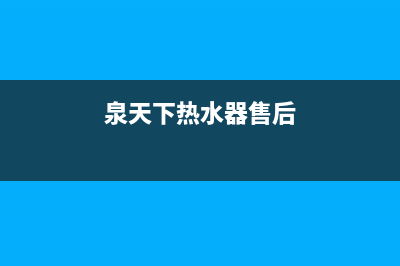 泉天下热水器售后